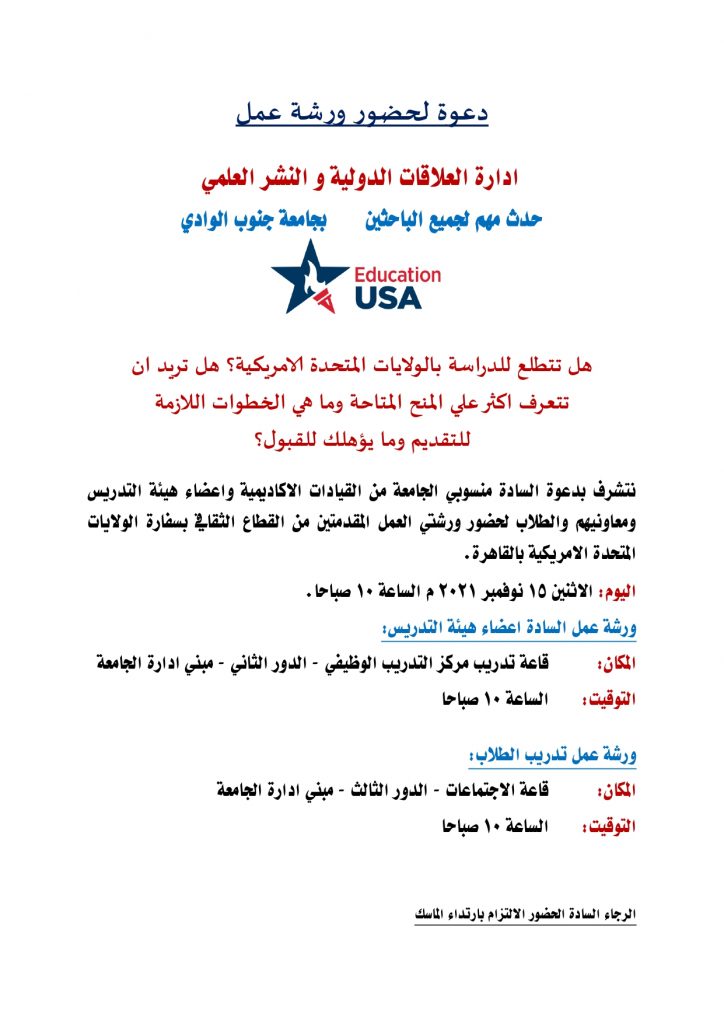 دعوة لحضور ورشة عمل

ادارة العلاقات الدولية و النشر العلمي

حدث مهم لجميع الباحثين بجامعة جنوب الوادي

Education USA

هل تتطلع للدراسة بالولايات المتحدة الامريكية؟ هل تريد ان تتعرف اكثر علي المنح المتاحة وما هي الخطوات اللازمة للتقديم وما يؤهلك للقبول؟

نتشرف بدعوة السادة منسوبي الجامعة من القيادات الاكاديمية واعضاء هيئة التدريس ومعاونيهم والطلاب لحضور ورشتي العمل المقدمتين من القطاع الثقافي بسفارة الولايات المتحدة الامريكية بالقاهرة.

اليوم: الاثنين ١٥ نوفمبر ٢٠٢١ م الساعة ١٠ صباحا.

ورشة عمل السادة اعضاء هيئة التدريس:

المكان: قاعة تدريب مركز التدريب الوظيفي - الدور الثاني - مبني ادارة الجامعة

التوقيت: الساعة ١٠ صباحا

ورشة عمل تدريب الطلاب:

المكان: قاعة الاجتماعات - الدور الثالث - مبني ادارة الجامعة

التوقيت: الساعة ١٠ صباحا

الرجاء السادة الحضور الالتزام بارتداء الماسك